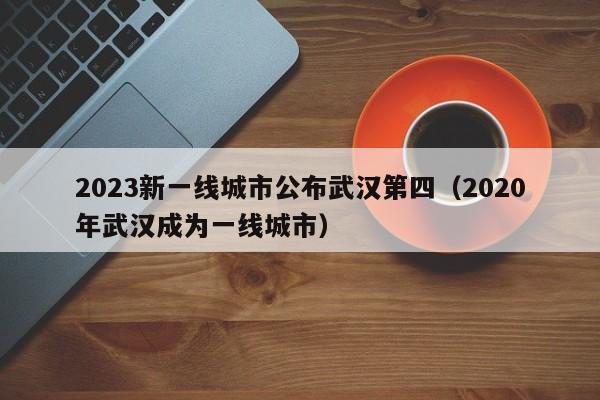 2023新一线城市公布武汉第四（2020年武汉成为一线城市）